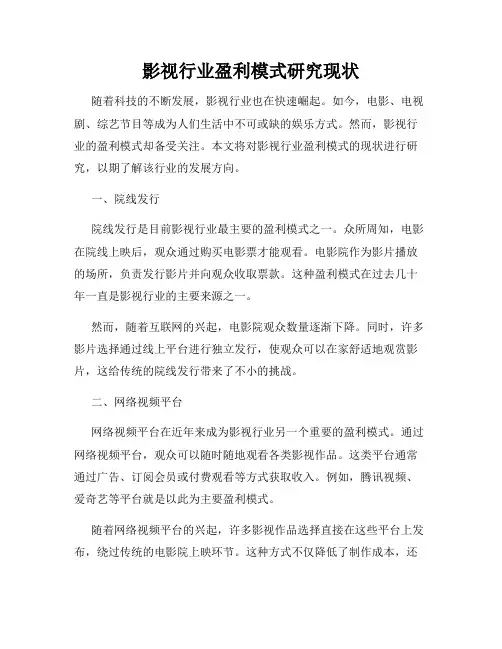 影视行业盈利模式研究现状

随着科技的不断发展，影视行业也在快速崛起。如今，电影、电视剧、综艺节目等成为人们生活中不可或缺的娱乐方式。然而，影视行业的盈利模式却备受关注。本文将对影视行业盈利模式的现状进行研究，以期了解该行业的发展方向。

一、院线发行

院线发行是目前影视行业最主要的盈利模式之一。众所周知，电影在院线上映后，观众通过购买电影票才能观看。电影院作为影片播放的场所，负责发行影片并向观众收取票款。这种盈利模式在过去几十年一直是影视行业的主要来源之一。

然而，随着互联网的兴起，电影院观众数量逐渐下降。同时，许多影片选择通过线上平台进行独立发行，使观众可以在家舒适地观赏影片，这给传统的院线发行带来了不小的挑战。

二、网络视频平台

网络视频平台在近年来成为影视行业另一个重要的盈利模式。通过网络视频平台，观众可以随时随地观看各类影视作品。这类平台通常通过广告、订阅会员或付费观看等方式获取收入。例如，腾讯视频、爱奇艺等平台就是以此为主要盈利模式。

随着网络视频平台的兴起，许多影视作品选择直接在这些平台上发布，绕过传统的电影院上映环节。这种方式不仅降低了制作成本，还